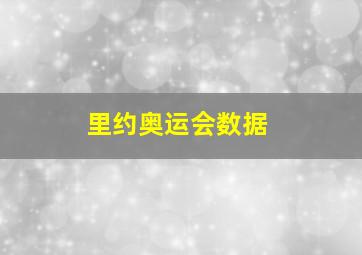 里约奥运会数据